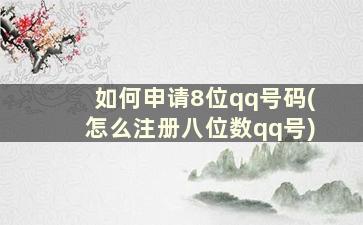 如何申请8位qq号码(怎么注册八位数qq号)